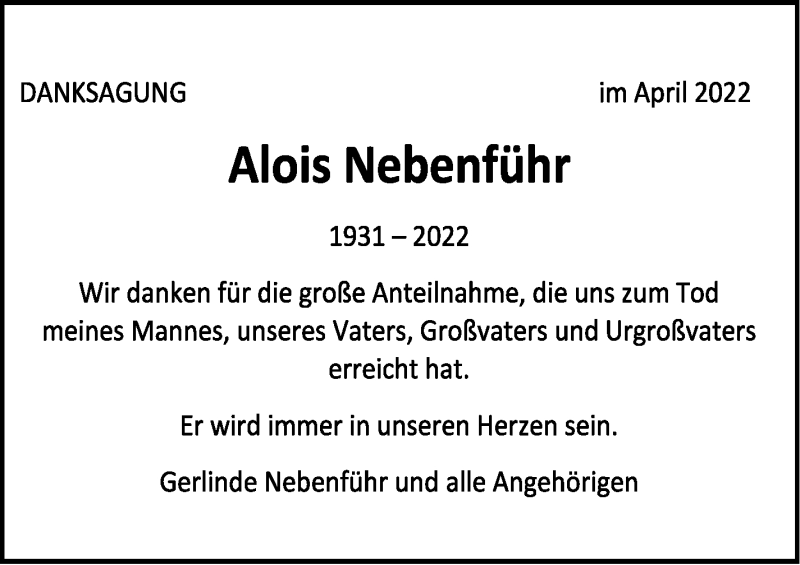 DANKSAGUNG im April 2022

Alois Nebenführ

1931 – 2022

Wir danken für die große Anteilnahme, die uns zum Tod meines Mannes, unseres Vaters, Großvaters und Urgroßvaters erreicht hat.

Er wird immer in unseren Herzen sein.

Gerlinde Nebenführ und alle Angehörigen